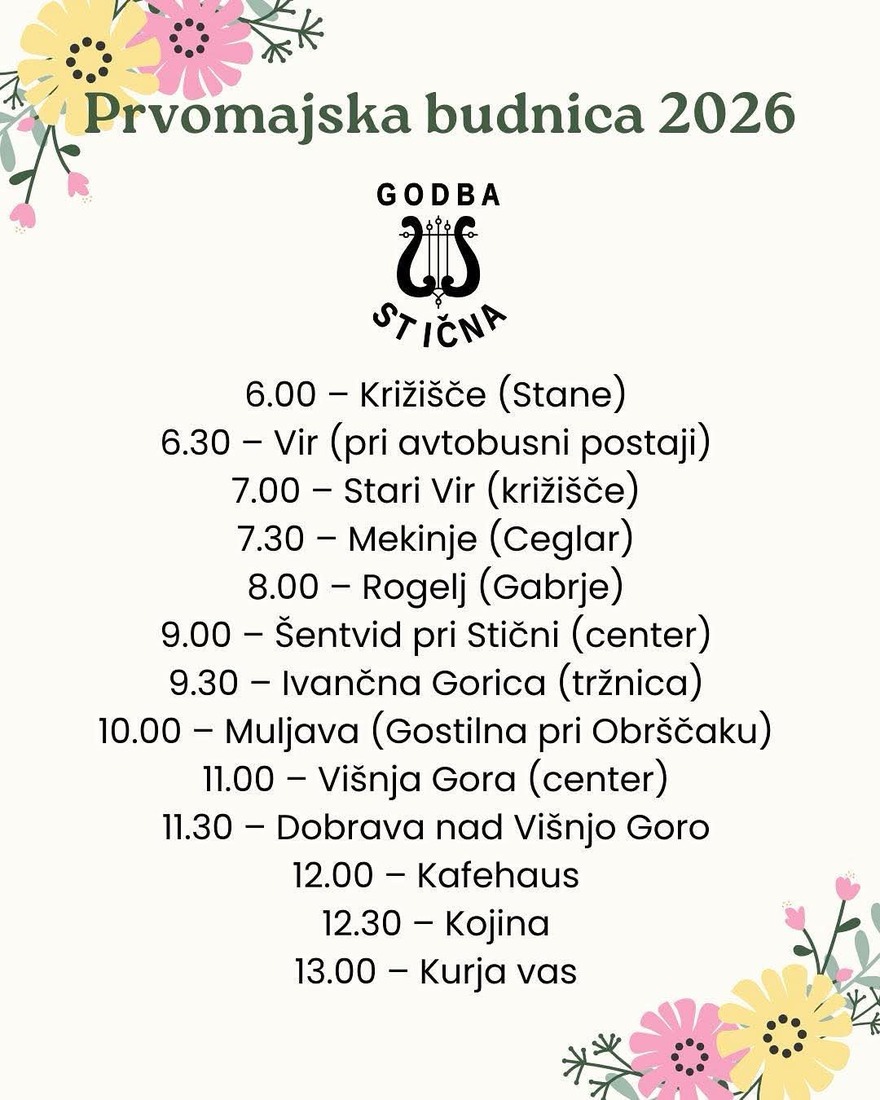 Prvomajska budnica 2026

GODBA
STIČNA

6.00 – Križišče (Stane)
6.30 – Vir (pri avtobusni postaji)
7.00 – Stari Vir (križišče)
7.30 – Mekinje (Ceglar)
8.00 – Rogelj (Gabrje)
9.00 – Šentvid pri Stični (center)
9.30 – Ivančna Gorica (tržnica)
10.00 – Muljava (Gostilna pri Obrščaku)
11.00 – Višnja Gora (center)
11.30 – Dobrava nad Višnjo Goro
12.00 – Kafehaus
12.30 – Kojina
13.00 – Kurja vas